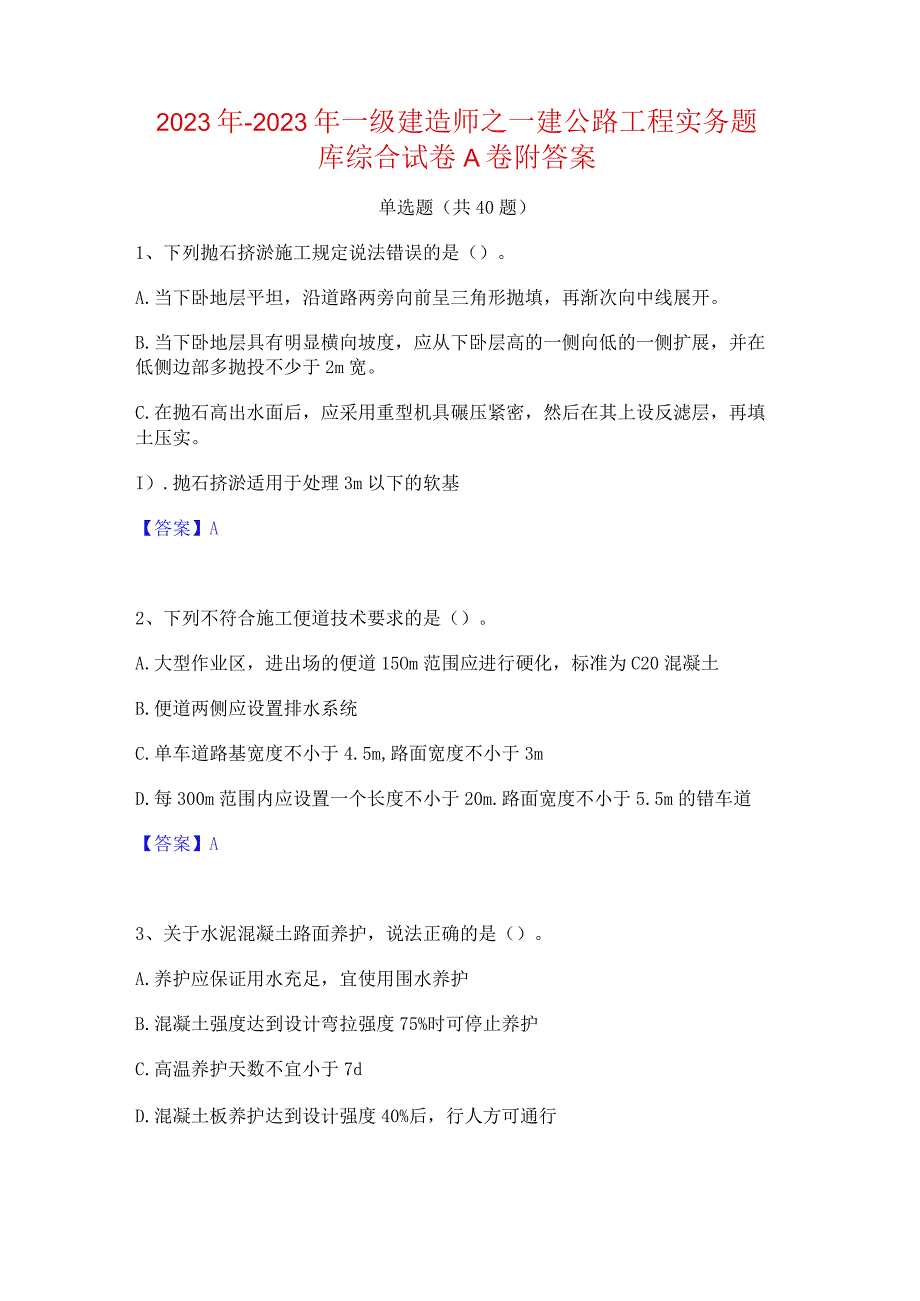 2023年-2023年一级建造师之一建公路工程实务题库综合试卷A卷附答案

单选题（共40题）

1、下列抛石挤淤施工规定说法错误的是（）。

A.当下卧地层平坦，沿道路两旁向前呈三角形抛填，再渐次向中线展开。

B.当下卧地层具有明显横向坡度，应从下卧层高的一侧向低的一侧扩展，并在低侧边部多抛投不少于2m宽。

C.在抛石高出水面后，应采用重型机具碾压紧密，然后在其上设反滤层，再填土压实。

I）.抛石挤淤适用于处理3m以下的软基

【答案】A

2、下列不符合施工便道技术要求的是（）。

A.大型作业区，进出场的便道150m范围应进行硬化，标准为C20混凝土

B.便道两侧应设置排水系统

C.单车道路基宽度不小于4.5m,路面宽度不小于3m

D.每300m范围内应设置一个长度不小于20m.路面宽度不小于5.5m的错车道

【答案】A

3、关于水泥混凝土路面养护，说法正确的是（）。

A.养护应保证用水充足，宜使用围水养护

B.混凝土强度达到设计弯拉强度75%时可停止养护

C.高温养护天数不宜小于7d

D.混凝土板养护达到设计强度40%后，行人方可通行